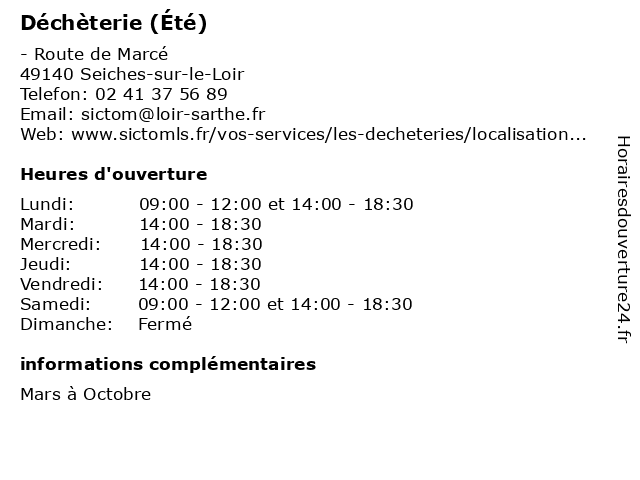 Déchèterie (Été)

- Route de Marcé
49140 Seiches-sur-le-Loir
Telefon: 02 41 37 56 89
Email: sictom@loir-sarthe.fr
Web: www.sictomls.fr/vos-services/les-decheteries/localisation...

Heures d'ouverture

| Lundi: | 09:00 - 12:00 et 14:00 - 18:30 |
|---|---|
| Mardi: | 14:00 - 18:30 |
| Mercredi: | 14:00 - 18:30 |
| Jeudi: | 14:00 - 18:30 |
| Vendredi: | 14:00 - 18:30 |
| Samedi: | 09:00 - 12:00 et 14:00 - 18:30 |
| Dimanche: | Fermé |

informations complémentaires

Mars à Octobre

Horairesdouverture24.fr